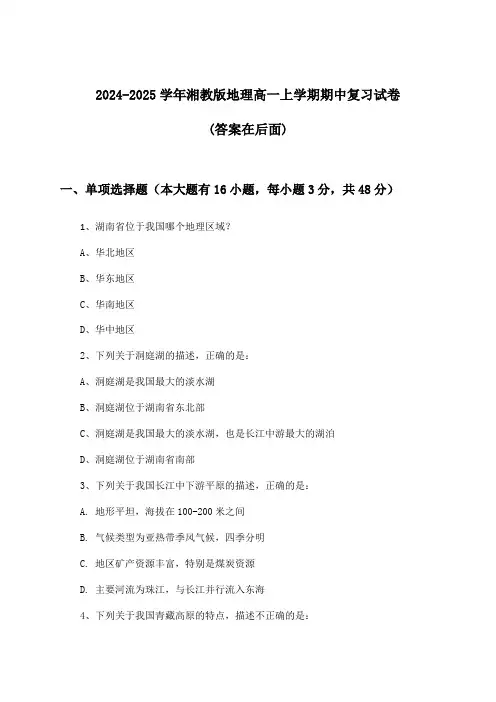 2024-2025 学年湘教版地理高一上学期期中复习试卷

（答案在后面）

一、单项选择题（本大题有 16 小题，每小题 3 分，共 48 分）

1、湖南省位于我国哪个地理区域？

A、华北地区

B、华东地区

C、华南地区

D、华中地区

2、下列关于洞庭湖的描述，正确的是：

A、洞庭湖是我国最大的淡水湖

B、洞庭湖位于湖南省东北部

C、洞庭湖是我国最大的淡水湖，也是长江中游最大的湖泊

D、洞庭湖位于湖南省南部

3、下列关于我国长江中下游平原的描述，正确的是：

A. 地形平坦，海拔在 100-200 米之间

B. 气候类型为亚热带季风气候，四季分明

C. 地区矿产资源丰富，特别是煤炭资源

D. 主要河流为珠江，与长江并行流入东海

4、下列关于我国青藏高原的特点，描述不正确的是：